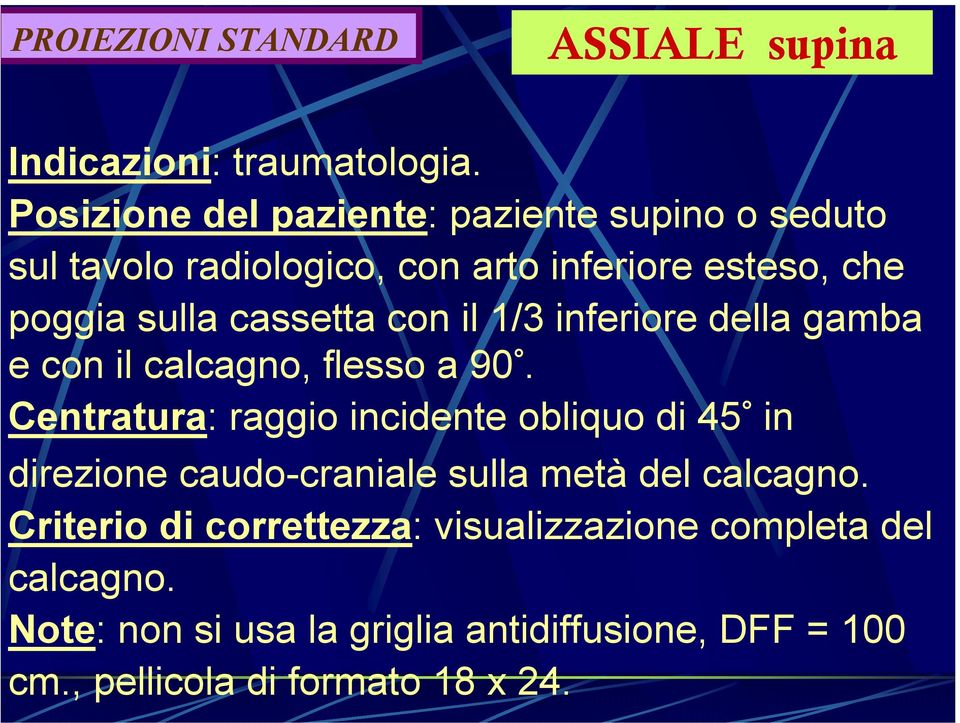 PROIEZIONI STANDARD

ASSIALE supina

Indicazioni: traumatologia.
Posizione del paziente: paziente supino o seduto sul tavolo radiologico, con arto inferiore esteso, che poggia sulla cassetta con il 1/3 inferiore della gamba e con il calcagno, flesso a 90°.
Centratura: raggio incidente obliquo di 45° in direzione caudo-craniale sulla metà del calcagno.
Criterio di correttezza: visualizzazione completa del calcagno.
Note: non si usa la griglia antidiffusione, DFF = 100 cm., pellicola di formato 18 x 24.